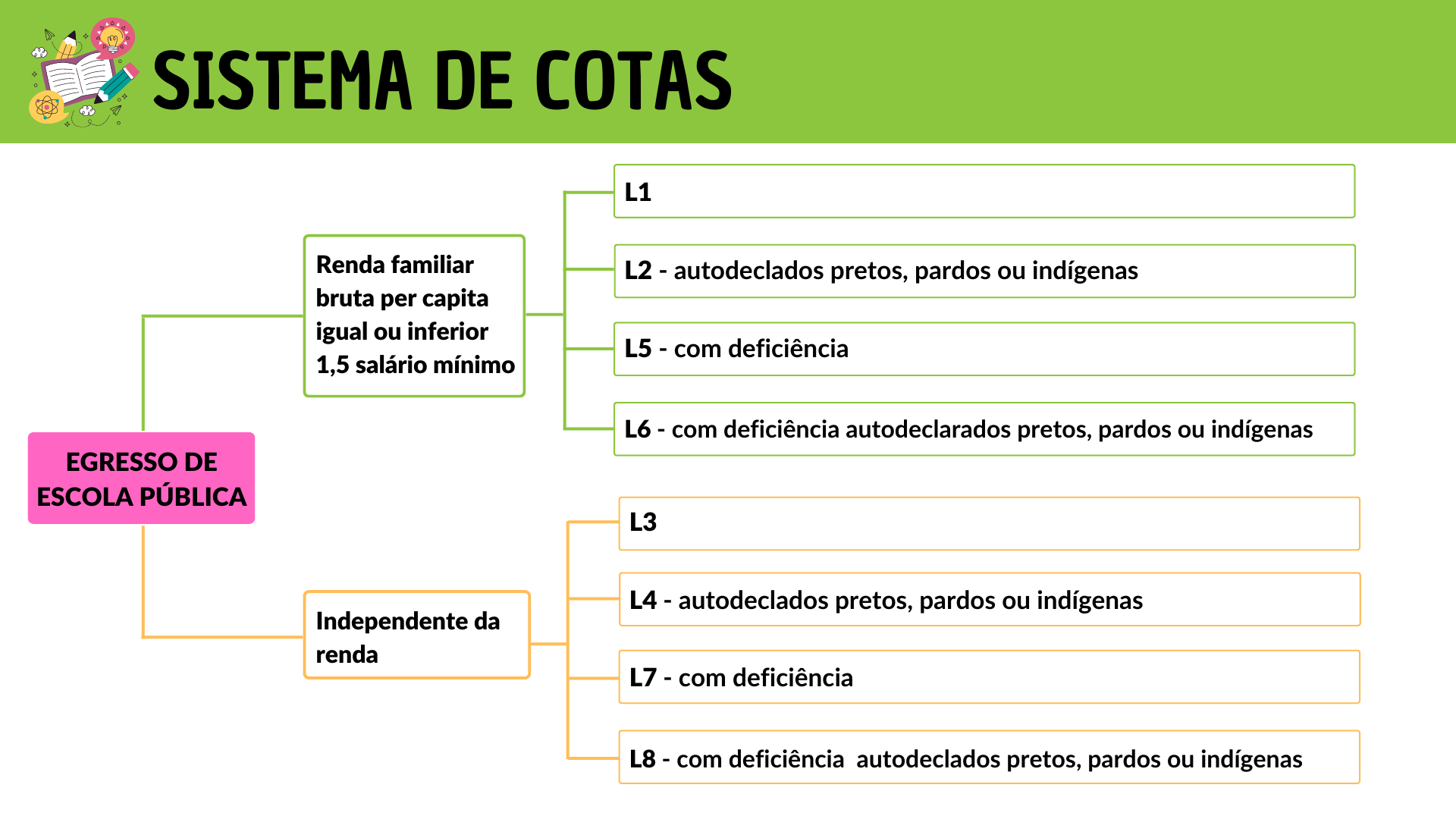 SISTEMA DE COTAS

EGRESSO DE ESCOLA PÚBLICA

Renda familiar bruta per capita igual ou inferior 1,5 salário mínimo

L1

L2 - autodeclados pretos, pardos ou indígenas

L5 - com deficiência

L6 - com deficiência autodeclarados pretos, pardos ou indígenas

Independente da renda

L3

L4 - autodeclados pretos, pardos ou indígenas

L7 - com deficiência

L8 - com deficiência autodeclados pretos, pardos ou indígenas